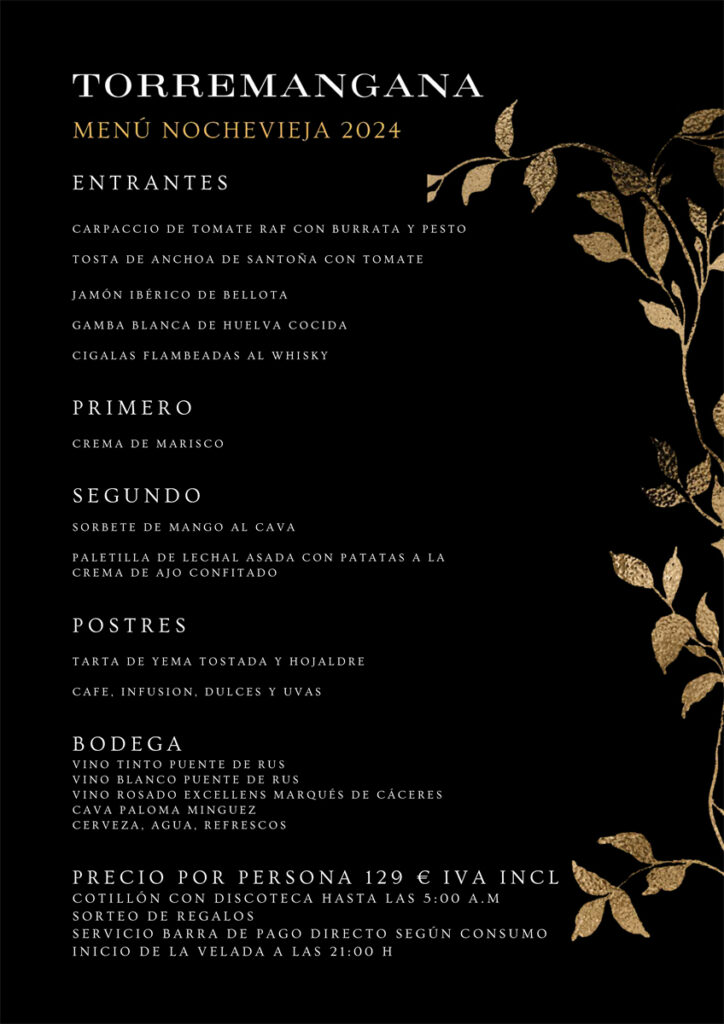 TORREMANGANA
MENÚ NOCHEVIEJA 2024

ENTRANTES

CARPACCIO DE TOMATE RAF CON BURRATA Y PESTO

TOSTA DE ANCHOA DE SANTOÑA CON TOMATE

JAMÓN IBÉRICO DE BELLOTA

GAMBA BLANCA DE HUELVA COCIDA

CIGALAS FLAMBEADAS AL WHISKY

PRIMERO

CREMA DE MARISCO

SEGUNDO

SORBETE DE MANGO AL CAVA

PALETILLA DE LECHAL ASADA CON PATATAS A LA CREMA DE AJO CONFITADO

POSTRES

TARTA DE YEMA TOSTADA Y HOJALDRE

CAFE, INFUSION, DULCES Y UVAS

BODEGA
VINO TINTO PUENTE DE RUS
VINO BLANCO PUENTE DE RUS
VINO ROSADO EXCELLENS MARQUÉS DE CÁCERES
CAVA PALOMA MINGUEZ
CERVEZA, AGUA, REFRESCOS

PRECIO POR PERSONA 129 € IVA INCL
COTILLÓN CON DISCOTECA HASTA LAS 5:00 A.M
SORTEO DE REGALOS
SERVICIO BARRA DE PAGO DIRECTO SEGÚN CONSUMO
INICIO DE LA VELADA A LAS 21:00 H